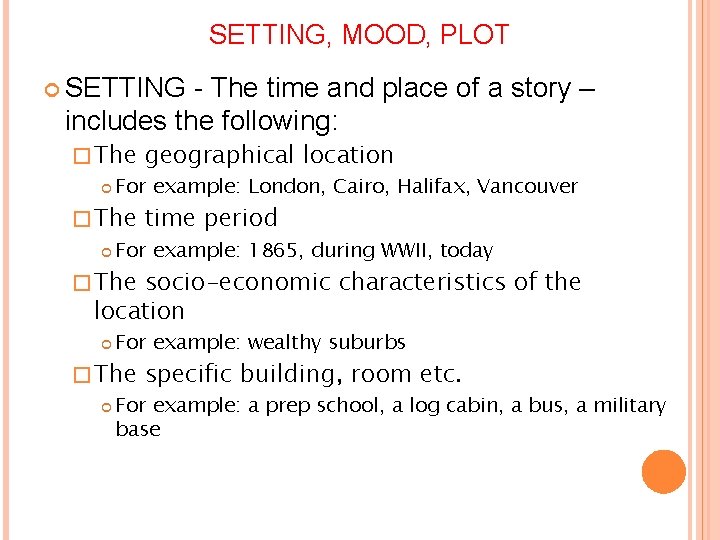 SETTING, MOOD, PLOT

SETTING - The time and place of a story – includes the following:

The geographical location

For example: London, Cairo, Halifax, Vancouver

The time period

For example: 1865, during WWII, today

The socio-economic characteristics of the location

For example: wealthy suburbs

The specific building, room etc.

For example: a prep school, a log cabin, a bus, a military base